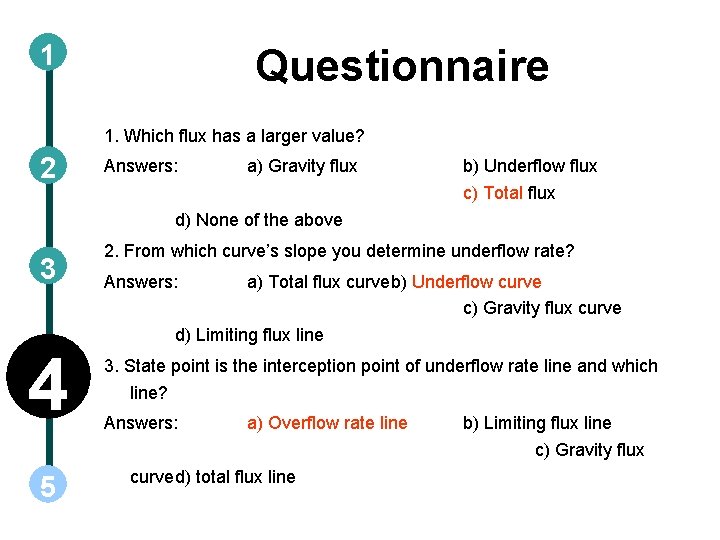 1

2

3

4

5

Questionnaire

1. Which flux has a larger value?

Answers: a) Gravity flux b) Underflow flux c) Total flux d) None of the above

2. From which curve's slope you determine underflow rate?

Answers: a) Total flux curveb) Underflow curve c) Gravity flux curve d) Limiting flux line

3. State point is the interception point of underflow rate line and which line?

Answers: a) Overflow rate line b) Limiting flux line c) Gravity flux curved) total flux line